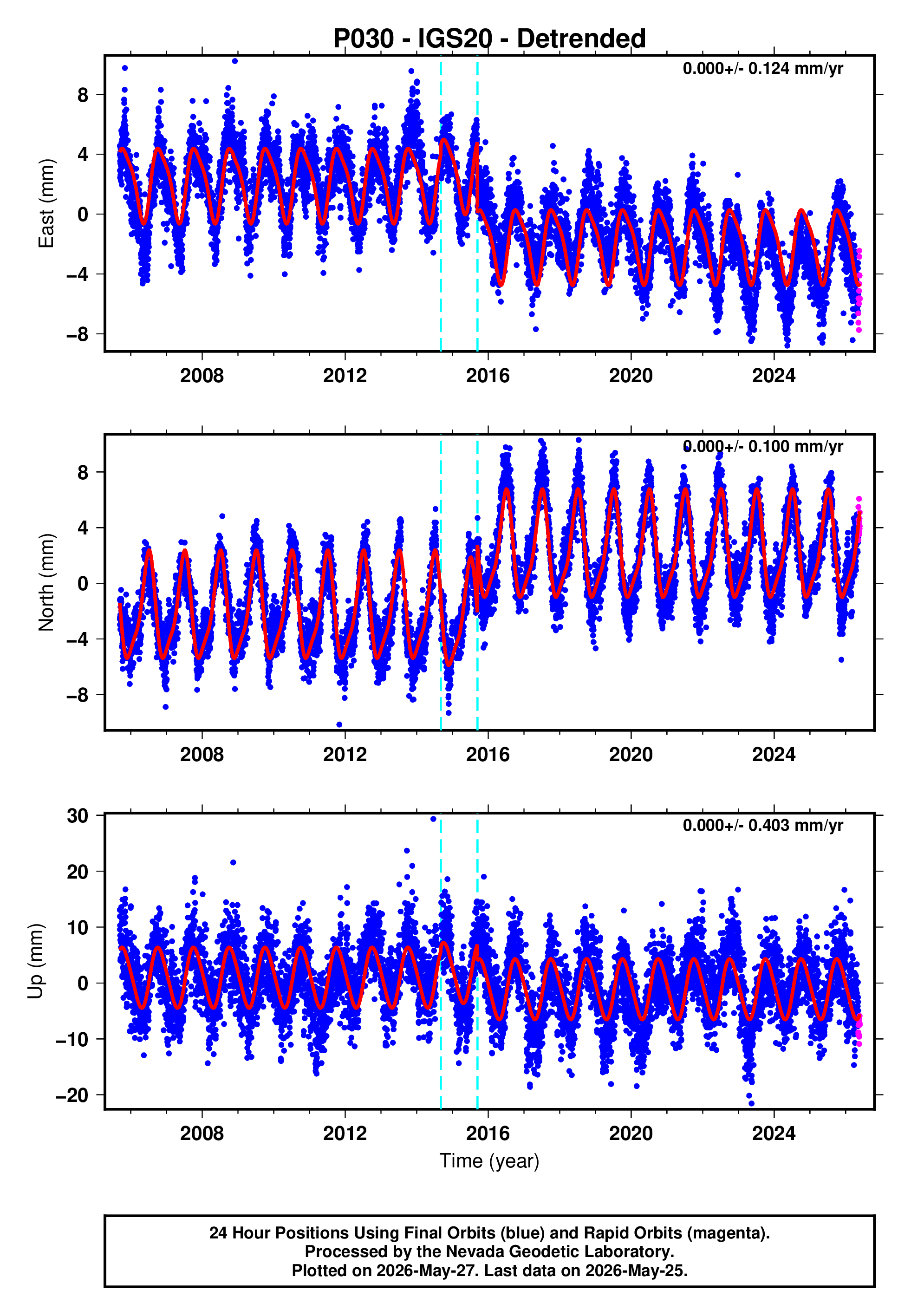 P030 - IGS20 - Detrended

0.000+/- 0.124 mm/yr

East (mm)

8
4
0
−4
−8

2008
2012
2016
2020
2024

0.000+/- 0.100 mm/yr

North (mm)

8
4
0
−4
−8

2008
2012
2016
2020
2024

0.000+/- 0.403 mm/yr

Up (mm)

30
20
10
0
−10
−20

2008
2012
2016
2020
2024

Time (year)

24 Hour Positions Using Final Orbits (blue) and Rapid Orbits (magenta).
Processed by the Nevada Geodetic Laboratory.
Plotted on 2026-May-27. Last data on 2026-May-25.